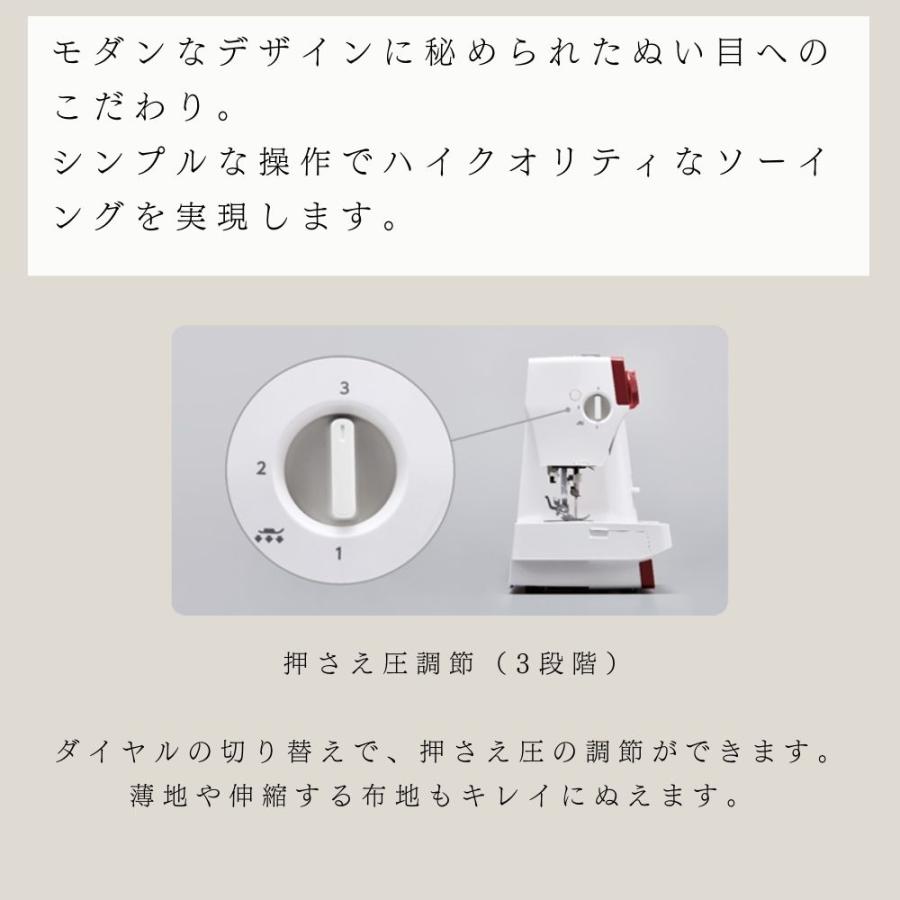 モダンなデザインに秘められたぬい目へのこだわり。
シンプルな操作でハイクオリティなソーイングを実現します。

3
2
1

押さえ圧調節（3段階）

ダイヤルの切り替えで、押さえ圧の調節ができます。
薄地や伸縮する布地もキレイにぬえます。